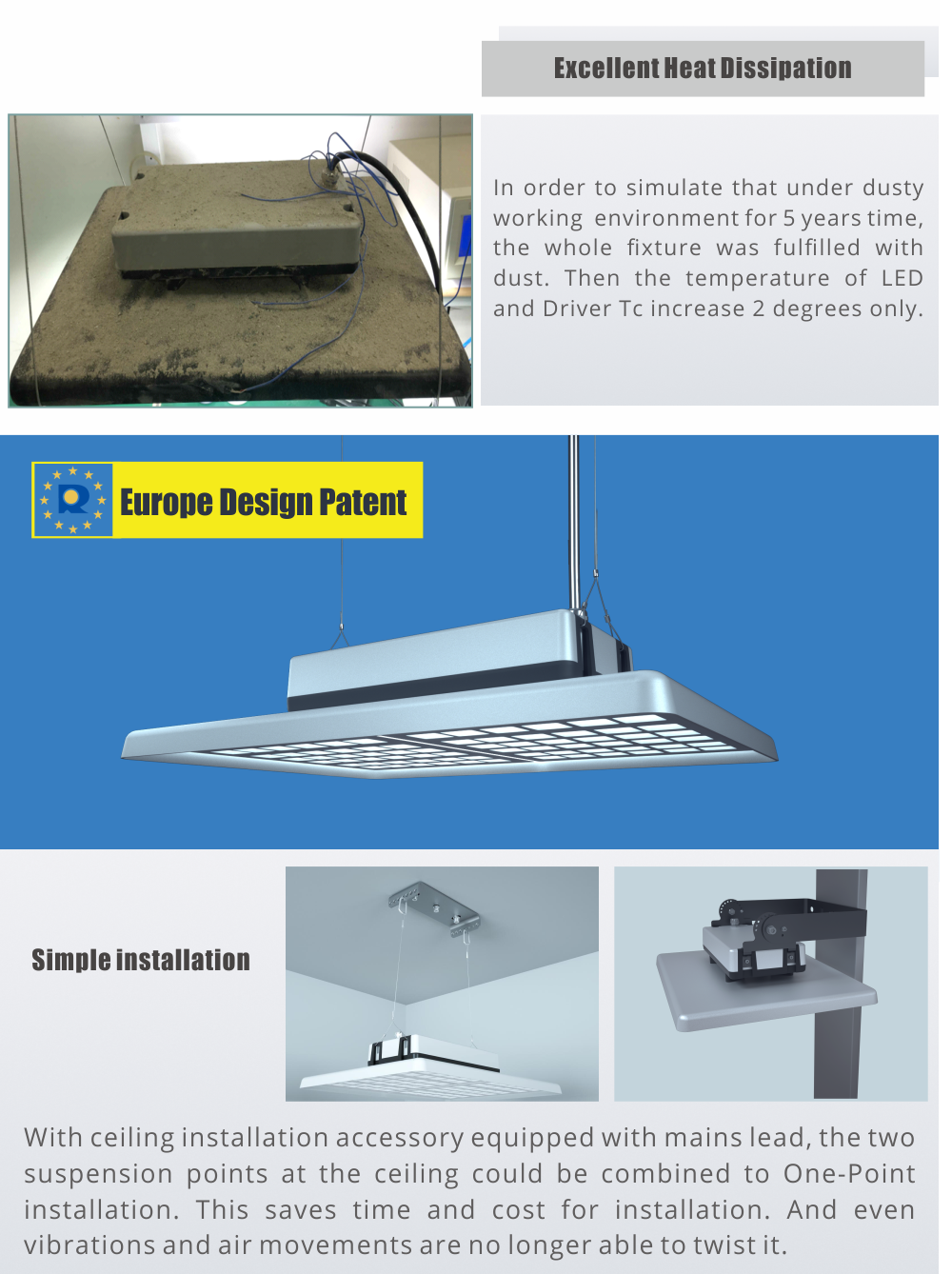 Excellent Heat Dissipation

In order to simulate that under dusty working environment for 5 years time, the whole fixture was fulfilled with dust. Then the temperature of LED and Driver Tc increase 2 degrees only.

Europe Design Patent

Simple installation

With ceiling installation accessory equipped with mains lead, the two suspension points at the ceiling could be combined to One-Point installation. This saves time and cost for installation. And even vibrations and air movements are no longer able to twist it.